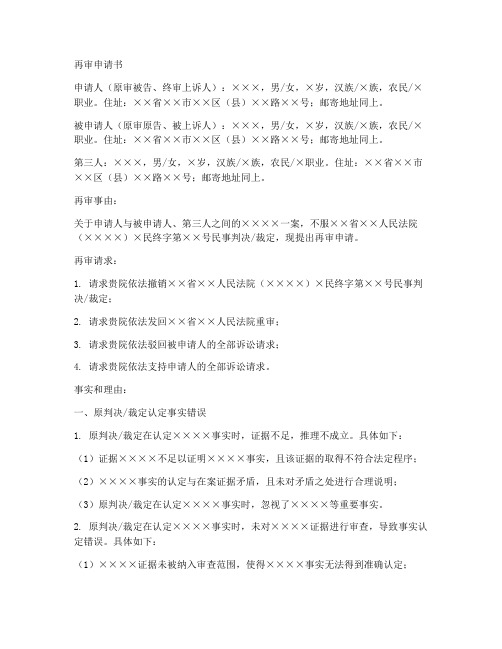 再审申请书

申请人（原审被告、终审上诉人）：×××，男/女，×岁，汉族/×族，农民/×职业。住址：××省××市××区（县）××路××号；邮寄地址同上。

被申请人（原审原告、被上诉人）：×××，男/女，×岁，汉族/×族，农民/×职业。住址：××省××市××区（县）××路××号；邮寄地址同上。

第三人：×××，男/女，×岁，汉族/×族，农民/×职业。住址：××省××市××区（县）××路××号；邮寄地址同上。

再审事由：

关于申请人与被申请人、第三人之间的××××一案，不服××省××人民法院（××××）×民终字第××号民事判决/裁定，现提出再审申请。

再审请求：

1. 请求贵院依法撤销××省××人民法院（××××）×民终字第××号民事判决/裁定；

2. 请求贵院依法发回××省××人民法院重审；

3. 请求贵院依法驳回被申请人的全部诉讼请求；

4. 请求贵院依法支持申请人的全部诉讼请求。

事实和理由：

一、原判决/裁定认定事实错误

1. 原判决/裁定在认定××××事实时，证据不足，推理不成立。具体如下：

（1）证据××××不足以证明××××事实，且该证据的取得不符合法定程序；

（2）××××事实的认定与在案证据矛盾，且未对矛盾之处进行合理说明；

（3）原判决/裁定在认定××××事实时，忽视了××××等重要事实。

2. 原判决/裁定在认定××××事实时，未对××××证据进行审查，导致事实认定错误。具体如下：

（1）××××证据未被纳入审查范围，使得××××事实无法得到准确认定；